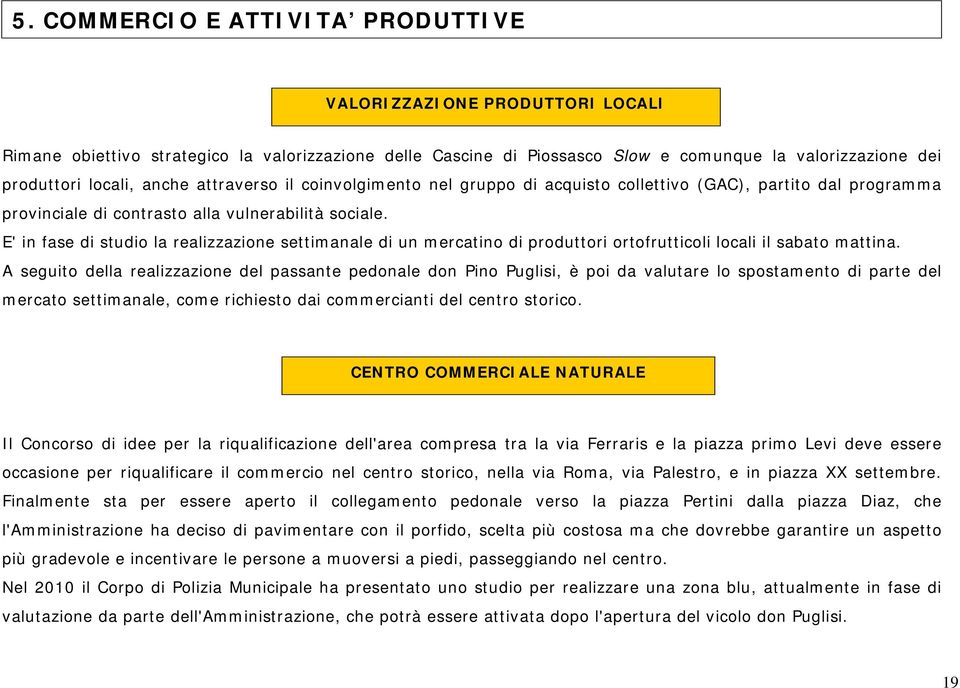 5. COMMERCIO E ATTIVITA' PRODUTTIVE

VALORIZZAZIONE PRODUTTORI LOCALI

Rimane obiettivo strategico la valorizzazione delle Cascine di Piossasco Slow e comunque la valorizzazione dei produttori locali, anche attraverso il coinvolgimento nel gruppo di acquisto collettivo (GAC), partito dal programma provinciale di contrasto alla vulnerabilità sociale.
E' in fase di studio la realizzazione settimanale di un mercatino di produttori ortofrutticoli locali il sabato mattina.
A seguito della realizzazione del passante pedonale don Pino Puglisi, è poi da valutare lo spostamento di parte del mercato settimanale, come richiesto dai commercianti del centro storico.

CENTRO COMMERCIALE NATURALE

Il Concorso di idee per la riqualificazione dell'area compresa tra la via Ferraris e la piazza primo Levi deve essere occasione per riqualificare il commercio nel centro storico, nella via Roma, via Palestro, e in piazza XX settembre.
Finalmente sta per essere aperto il collegamento pedonale verso la piazza Pertini dalla piazza Diaz, che l'Amministrazione ha deciso di pavimentare con il porfido, scelta più costosa ma che dovrebbe garantire un aspetto più gradevole e incentivare le persone a muoversi a piedi, passeggiando nel centro.
Nel 2010 il Corpo di Polizia Municipale ha presentato uno studio per realizzare una zona blu, attualmente in fase di valutazione da parte dell'Amministrazione, che potrà essere attivata dopo l'apertura del vicolo don Puglisi.

19